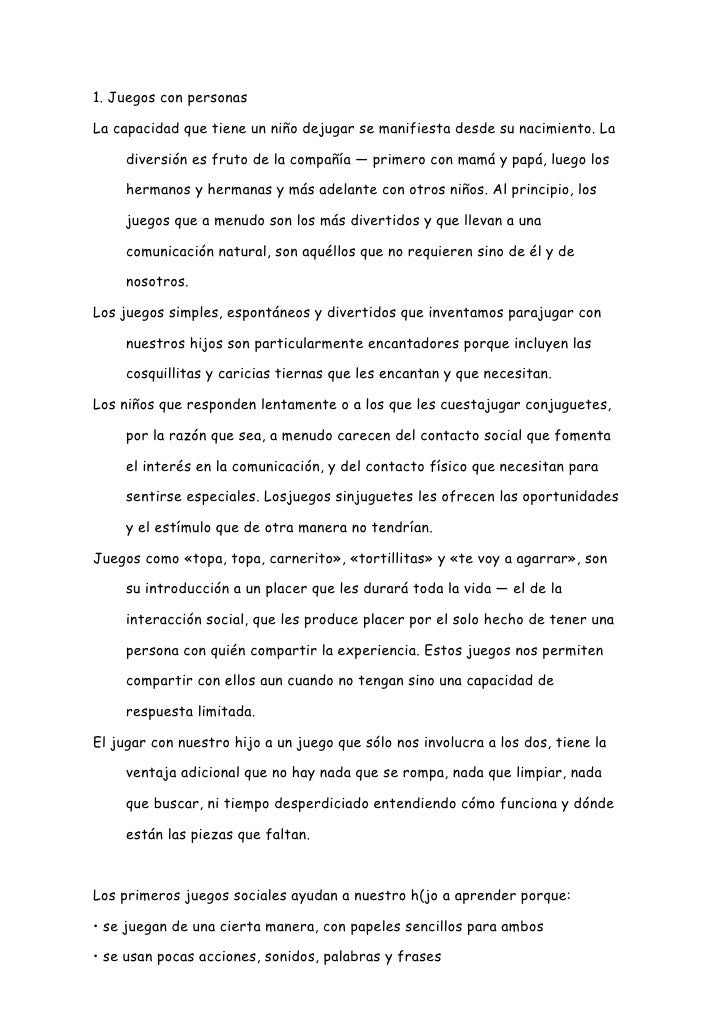 1. Juegos con personas

La capacidad que tiene un niño dejugar se manifiesta desde su nacimiento. La diversión es fruto de la compañía — primero con mamá y papá, luego los hermanos y hermanas y más adelante con otros niños. Al principio, los juegos que a menudo son los más divertidos y que llevan a una comunicación natural, son aquéllos que no requieren sino de él y de nosotros.

Los juegos simples, espontáneos y divertidos que inventamos parajugar con nuestros hijos son particularmente encantadores porque incluyen las cosquillitas y caricias tiernas que les encantan y que necesitan.

Los niños que responden lentamente o a los que les cuestajugar conjuguetes, por la razón que sea, a menudo carecen del contacto social que fomenta el interés en la comunicación, y del contacto físico que necesitan para sentirse especiales. Losjuegos sinjuguetes les ofrecen las oportunidades y el estímulo que de otra manera no tendrían.

Juegos como «topa, topa, carnerito», «tortillitas» y «te voy a agarrar», son su introducción a un placer que les durará toda la vida — el de la interacción social, que les produce placer por el solo hecho de tener una persona con quién compartir la experiencia. Estos juegos nos permiten compartir con ellos aun cuando no tengan sino una capacidad de respuesta limitada.

El jugar con nuestro hijo a un juego que sólo nos involucra a los dos, tiene la ventaja adicional que no hay nada que se rompa, nada que limpiar, nada que buscar, ni tiempo desperdiciado entendiendo cómo funciona y dónde están las piezas que faltan.

Los primeros juegos sociales ayudan a nuestro h(jo a aprender porque:

• se juegan de una cierta manera, con papeles sencillos para ambos

• se usan pocas acciones, sonidos, palabras y frases